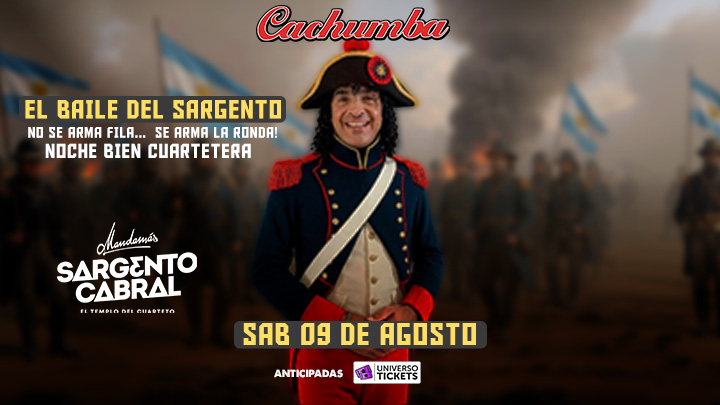 Cachumba

EL BAILE DEL SARGENTO
NO SE ARMA FILA... SE ARMA LA RONDA!
NOCHE BIEN CUARTETERA

Mandamás
SARGENTO CABRAL
EL TEMPLO DEL CUARTETO

SAB 09 DE AGOSTO

ANTICIPADAS
UNIVERSO TICKETS